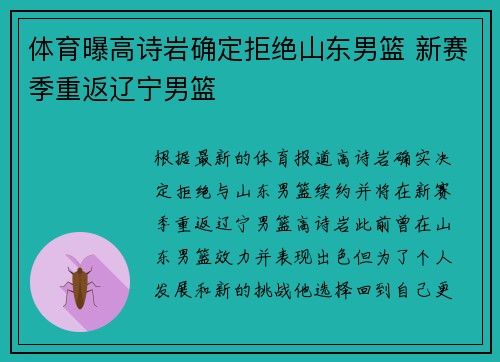 体育曝高诗岩确定拒绝山东男篮 新赛季重返辽宁男篮

根据最新的体育报道高诗岩确实决定拒绝与山东男篮续约并将在新赛季重返辽宁男篮高诗岩此前曾在山东男篮效力并表现出色但为了个人发展和新的挑战他选择回到自己更